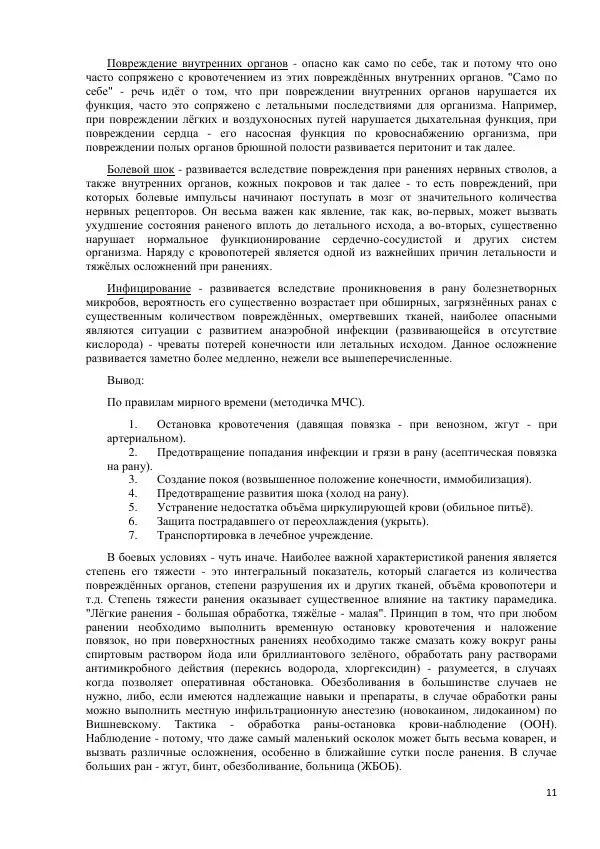 Повреждение внутренних органов - опасно как само по себе, так и потому что оно часто сопряжено с кровотечением из этих повреждённых внутренних органов. "Само по себе" - речь идёт о том, что при повреждении внутренних органов нарушается их функция, часто это сопряжено с летальными последствиями для организма. Например, при повреждении лёгких и воздухоносных путей нарушается дыхательная функция, при повреждении сердца - его насосная функция по кровоснабжению организма, при повреждении полых органов брюшной полости развивается перитонит и так далее.

Болевой шок - развивается вследствие повреждения при ранениях нервных стволов, а также внутренних органов, кожных покровов и так далее - то есть повреждений, при которых болевые импульсы начинают поступать в мозг от значительного количества нервных рецепторов. Он весьма важен как явление, так как, во-первых, может вызвать ухудшение состояния раненого вплоть до летального исхода, а во-вторых, существенно нарушает нормальное функционирование сердечно-сосудистой и других систем организма. Наряду с кровопотерей является одной из важнейших причин летальности и тяжёлых осложнений при ранениях.

Инфицирование - развивается вследствие проникновения в рану болезнетворных микробов, вероятность его существенно возрастает при обширных, загрязнённых ранах с существенным количеством повреждённых, омертвевших тканей, наиболее опасными являются ситуации с развитием анаэробной инфекции (развивающейся в отсутствие кислорода) - чреваты потерей конечности или летальных исходом. Данное осложнение развивается заметно более медленно, нежели все вышеперечисленные.

Вывод:

По правилам мирного времени (методичка МЧС).

1. Остановка кровотечения (давящая повязка - при венозном, жгут - при артериальном).
2. Предотвращение попадания инфекции и грязи в рану (асептическая повязка на рану).
3. Создание покоя (возвышенное положение конечности, иммобилизация).
4. Предотвращение развития шока (холод на рану).
5. Устранение недостатка объёма циркулирующей крови (обильное питьё).
6. Защита пострадавшего от переохлаждения (укрыть).
7. Транспортировка в лечебное учреждение.

В боевых условиях - чуть иначе. Наиболее важной характеристикой ранения является степень его тяжести - это интегральный показатель, который слагается из количества повреждённых органов, степени разрушения их и других тканей, объёма кровопотери и т.д. Степень тяжести ранения оказывает существенное влияние на тактику парамедика. "Лёгкие ранения - большая обработка, тяжёлые - малая". Принцип в том, что при любом ранении необходимо выполнить временную остановку кровотечения и наложение повязок, но при поверхностных ранениях необходимо также смазать кожу вокруг раны спиртовым раствором йода или бриллиантового зелёного, обработать рану растворами антимикробного действия (перекись водорода, хлоргексидин) - разумеется, в случаях когда позволяет оперативная обстановка. Обезболивания в большинстве случаев не нужно, либо, если имеются надлежащие навыки и препараты, в случае обработки раны можно выполнить местную инфильтрационную анестезию (новокаином, лидокаином) по Вишневскому. Тактика - обработка раны-остановка крови-наблюдение (ООН). Наблюдение - потому, что даже самый маленький осколок может быть весьма коварен, и вызвать различные осложнения, особенно в ближайшие сутки после ранения. В случае больших ран - жгут, бинт, обезболивание, больница (ЖБОБ).

11